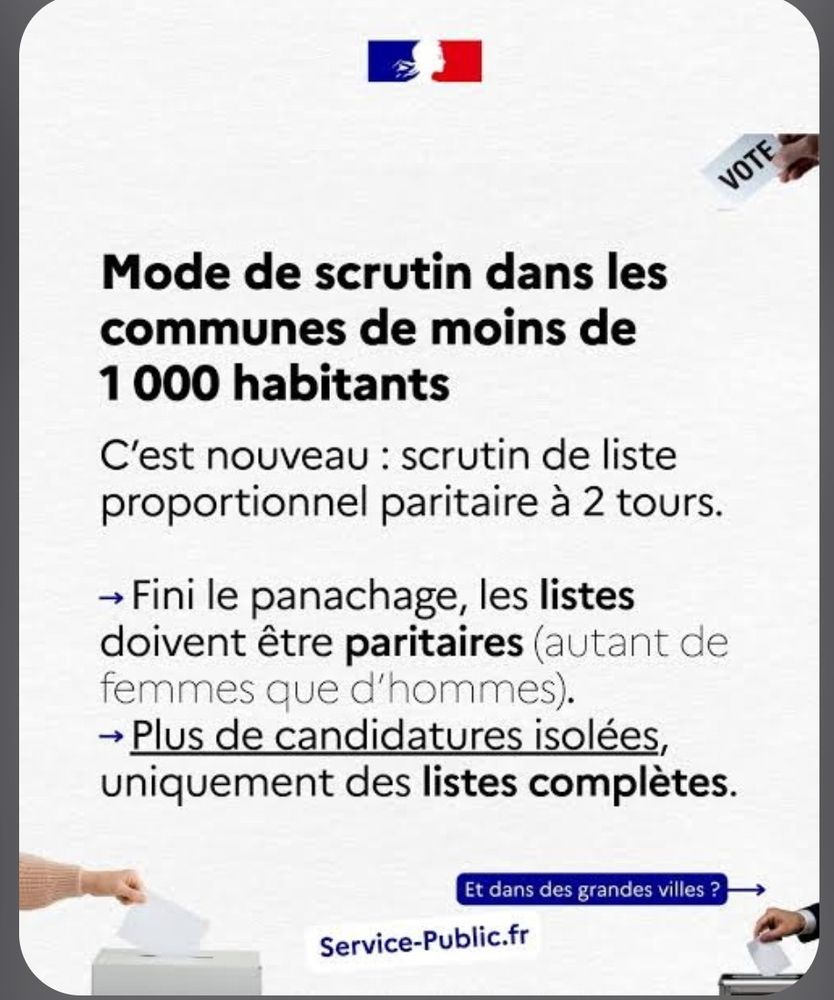 VOTE

Mode de scrutin dans les communes de moins de 1 000 habitants

C'est nouveau : scrutin de liste proportionnel paritaire à 2 tours.

→ Fini le panachage, les listes doivent être paritaires (autant de femmes que d'hommes).
→ Plus de candidatures isolées, uniquement des listes complètes.

Et dans des grandes villes ? →

Service-Public.fr